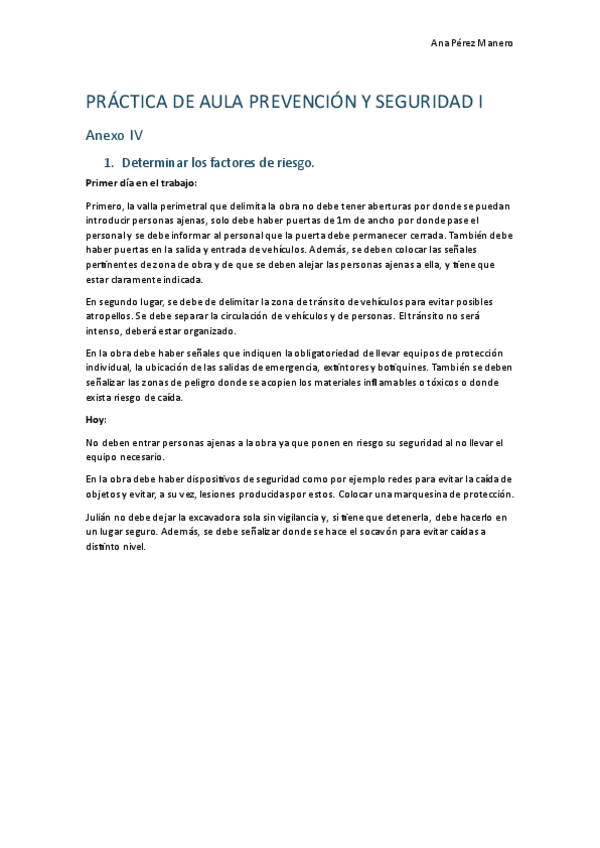 Ana Pérez Manero

PRÁCTICA DE AULA PREVENCIÓN Y SEGURIDAD I

Anexo IV

1. Determinar los factores de riesgo.

Primer día en el trabajo:

Primero, la valla perimetral que delimita la obra no debe tener aberturas por donde se puedan introducir personas ajenas, solo debe haber puertas de 1m de ancho por donde pase el personal y se debe informar al personal que la puerta debe permanecer cerrada. También debe haber puertas en la salida y entrada de vehículos. Además, se deben colocar las señales pertinentes de zona de obra y de que se deben alejar las personas ajenas a ella, y tiene que estar claramente indicada.

En segundo lugar, se debe de delimitar la zona de tránsito de vehículos para evitar posibles atropellos. Se debe separar la circulación de vehículos y de personas. El tránsito no será intenso, deberá estar organizado.

En la obra debe haber señales que indiquen la obligatoriedad de llevar equipos de protección individual, la ubicación de las salidas de emergencia, extintores y botiquines. También se deben señalizar las zonas de peligro donde se acopien los materiales inflamables o tóxicos o donde exista riesgo de caída.

Hoy:

No deben entrar personas ajenas a la obra ya que ponen en riesgo su seguridad al no llevar el equipo necesario.

En la obra debe haber dispositivos de seguridad como por ejemplo redes para evitar la caída de objetos y evitar, a su vez, lesiones producidas por estos. Colocar una marquesina de protección.

Julián no debe dejar la excavadora sola sin vigilancia y, si tiene que detenerla, debe hacerlo en un lugar seguro. Además, se debe señalizar donde se hace el socavón para evitar caídas a distinto nivel.